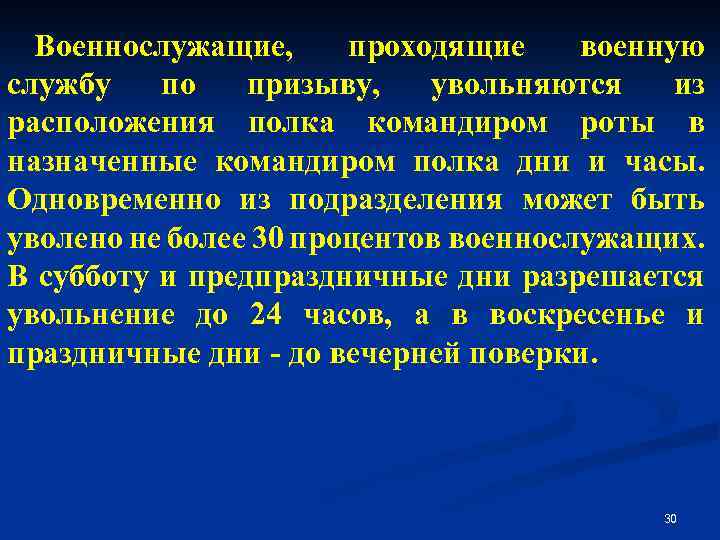 Военнослужащие, проходящие военную службу по призыву, увольняются из расположения полка командиром роты в назначенные командиром полка дни и часы. Одновременно из подразделения может быть уволено не более 30 процентов военнослужащих. В субботу и предпраздничные дни разрешается увольнение до 24 часов, а в воскресенье и праздничные дни - до вечерней поверки.

30